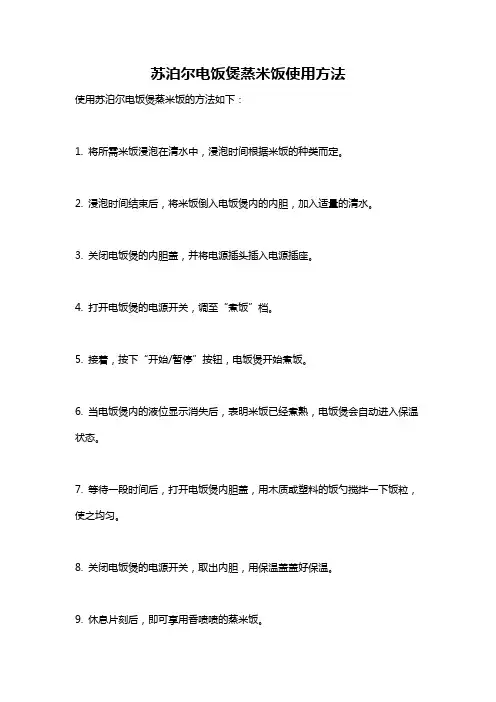 苏泊尔电饭煲蒸米饭使用方法

使用苏泊尔电饭煲蒸米饭的方法如下：

1. 将所需米饭浸泡在清水中，浸泡时间根据米饭的种类而定。

2. 浸泡时间结束后，将米饭倒入电饭煲内的内胆，加入适量的清水。

3. 关闭电饭煲的内胆盖，并将电源插头插入电源插座。

4. 打开电饭煲的电源开关，调至“煮饭”档。

5. 接着，按下“开始/暂停”按钮，电饭煲开始煮饭。

6. 当电饭煲内的液位显示消失后，表明米饭已经煮熟，电饭煲会自动进入保温状态。

7. 等待一段时间后，打开电饭煲内胆盖，用木质或塑料的饭勺搅拌一下饭粒，使之均匀。

8. 关闭电饭煲的电源开关，取出内胆，用保温盖盖好保温。

9. 休息片刻后，即可享用香喷喷的蒸米饭。